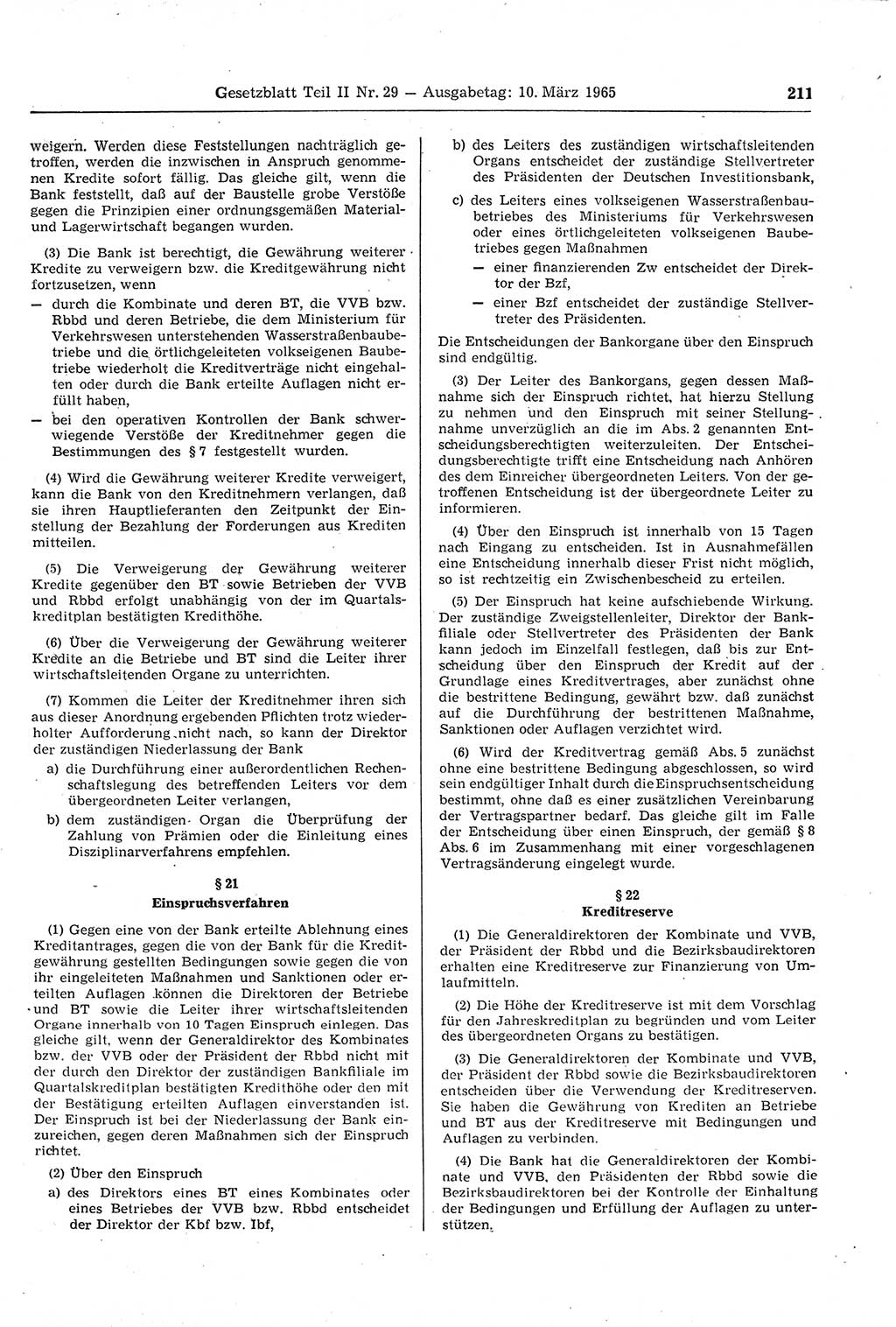 Gesetzblatt Teil II Nr. 29 — Ausgabetag: 10. März 1965 211

weigern. Werden diese Feststellungen nachträglich getroffen, werden die inzwischen in Anspruch genommenen Kredite sofort fällig. Das gleiche gilt, wenn die Bank feststellt, daß auf der Baustelle grobe Verstöße gegen die Prinzipien einer ordnungsgemäßen Material- und Lagerwirtschaft begangen wurden.

(3) Die Bank ist berechtigt, die Gewährung weiterer Kredite zu verweigern bzw. die Kreditgewährung nicht fortzusetzen, wenn

— durch die Kombinate und deren BT, die VVB bzw. Rbbd und deren Betriebe, die dem Ministerium für Verkehrswesen unterstehenden Wasserstraßenbaubetriebe und die örtlichgeleiteten volkseigenen Baubetriebe wiederholt die Kreditverträge nicht eingehalten oder durch die Bank erteilte Auflagen nicht erfüllt haben,

— bei den operativen Kontrollen der Bank schwerwiegende Verstöße der Kreditnehmer gegen die Bestimmungen des § 7 festgestellt wurden.

(4) Wird die Gewährung weiterer Kredite verweigert, kann die Bank von den Kreditnehmern verlangen, daß sie ihren Hauptlieferanten den Zeitpunkt der Einstellung der Bezahlung der Forderungen aus Krediten mitteilen.

(5) Die Verweigerung der Gewährung weiterer Kredite gegenüber den BT sowie Betrieben der VVB und Rbbd erfolgt unabhängig von der im Quartalskreditplan bestätigten Kredithöhe.

(6) Über die Verweigerung der Gewährung weiterer Kredite an die Betriebe und BT sind die Leiter ihrer wirtschaftsleitenden Organe zu unterrichten.

(7) Kommen die Leiter der Kreditnehmer ihren sich aus dieser Anordnung ergebenden Pflichten trotz wiederholter Aufforderung nicht nach, so kann der Direktor der zuständigen Niederlassung der Bank

a) die Durchführung einer außerordentlichen Rechenschaftslegung des betreffenden Leiters vor dem übergeordneten Leiter verlangen,

b) dem zuständigen Organ die Überprüfung der Zahlung von Prämien oder die Einleitung eines Disziplinarverfahrens empfehlen.

§ 21
Einspruchsverfahren

(1) Gegen eine von der Bank erteilte Ablehnung eines Kreditantrages, gegen die von der Bank für die Kreditgewährung gestellten Bedingungen sowie gegen die von ihr eingeleiteten Maßnahmen und Sanktionen oder erteilten Auflagen können die Direktoren der Betriebe und BT sowie die Leiter ihrer wirtschaftsleitenden Organe innerhalb von 10 Tagen Einspruch einlegen. Das gleiche gilt, wenn der Generaldirektor des Kombinates bzw. der VVB oder der Präsident der Rbbd nicht mit der durch den Direktor der zuständigen Bankfiliale im Quartalskreditplan bestätigten Kredithöhe oder den mit der Bestätigung erteilten Auflagen einverstanden ist. Der Einspruch ist bei der Niederlassung der Bank einzureichen, gegen deren Maßnahmen sich der Einspruch richtet.

(2) Über den Einspruch

a) des Direktors eines BT eines Kombinates oder eines Betriebes der VVB bzw. Rbbd entscheidet der Direktor der Kbf bzw. Ibf,

b) des Leiters des zuständigen wirtschaftsleitenden Organs entscheidet der zuständige Stellvertreter des Präsidenten der Deutschen Investitionsbank,

c) des Leiters eines volkseigenen Wasserstraßenbaubetriebes des Ministeriums für Verkehrswesen oder eines örtlichgeleiteten volkseigenen Baubetriebes gegen Maßnahmen

— einer finanzierenden Zw entscheidet der Direktor der Bzf,

— einer Bzf entscheidet der zuständige Stellvertreter des Präsidenten.

Die Entscheidungen der Bankorgane über den Einspruch sind endgültig.

(3) Der Leiter des Bankorgans, gegen dessen Maßnahme sich der Einspruch richtet, hat hierzu Stellung zu nehmen und den Einspruch mit seiner Stellungnahme unverzüglich an die im Abs. 2 genannten Entscheidungsberechtigten weiterzuleiten. Der Entscheidungsberechtigte trifft eine Entscheidung nach Anhören des dem Einreicher übergeordneten Leiters. Von der getroffenen Entscheidung ist der übergeordnete Leiter zu informieren.

(4) Über den Einspruch ist innerhalb von 15 Tagen nach Eingang zu entscheiden. Ist in Ausnahmefällen eine Entscheidung innerhalb dieser Frist nicht möglich, so ist rechtzeitig ein Zwischenbescheid zu erteilen.

(5) Der Einspruch hat keine aufschiebende Wirkung. Der zuständige Zweigstellenleiter, Direktor der Bankfiliale oder Stellvertreter des Präsidenten der Bank kann jedoch im Einzelfall festlegen, daß bis zur Entscheidung über den Einspruch der Kredit auf der Grundlage eines Kreditvertrages, aber zunächst ohne die bestrittene Bedingung, gewährt bzw. daß zunächst auf die Durchführung der bestrittenen Maßnahme, Sanktionen oder Auflagen verzichtet wird.

(6) Wird der Kreditvertrag gemäß Abs. 5 zunächst ohne eine bestrittene Bedingung abgeschlossen, so wird sein endgültiger Inhalt durch die Einspruchsentscheidung bestimmt, ohne daß es einer zusätzlichen Vereinbarung der Vertragspartner bedarf. Das gleiche gilt im Falle der Entscheidung über einen Einspruch, der gemäß § 8 Abs. 6 im Zusammenhang mit einer vorgeschlagenen Vertragsänderung eingelegt wurde.

§ 22
Kreditreserve

(1) Die Generaldirektoren der Kombinate und VVB, der Präsident der Rbbd und die Bezirksbaudirektoren erhalten eine Kreditreserve zur Finanzierung von Umlaufmitteln.

(2) Die Höhe der Kreditreserve ist mit dem Vorschlag für den Jahreskreditplan zu begründen und vom Leiter des übergeordneten Organs zu bestätigen.

(3) Die Generaldirektoren der Kombinate und VVB, der Präsident der Rbbd sowie die Bezirksbaudirektoren entscheiden über die Verwendung der Kreditreserven. Sie haben die Gewährung von Krediten an Betriebe und BT aus der Kreditreserve mit Bedingungen und Auflagen zu verbinden.

(4) Die Bank hat die Generaldirektoren der Kombinate und VVB, den Präsidenten der Rbbd sowie die Bezirksbaudirektoren bei der Kontrolle der Einhaltung der Bedingungen und Erfüllung der Auflagen zu unterstützen.